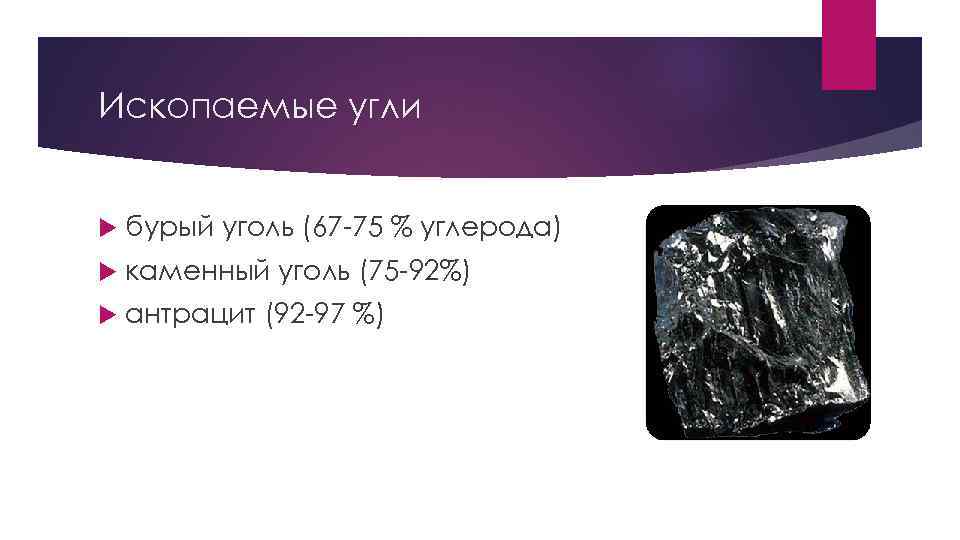 Ископаемые угли

бурый уголь (67-75 % углерода)
каменный уголь (75-92%)
антрацит (92-97 %)